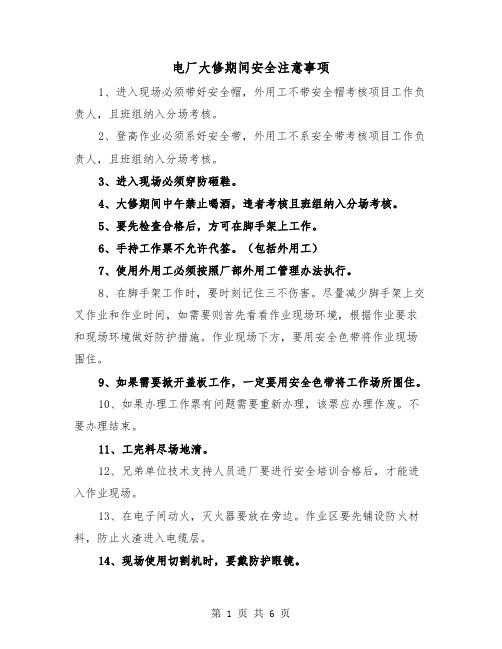 电厂大修期间安全注意事项

1、进入现场必须带好安全帽，外用工不带安全帽考核项目工作负责人，且班组纳入分场考核。

2、登高作业必须系好安全带，外用工不系安全带考核项目工作负责人，且班组纳入分场考核。

3、进入现场必须穿防砸鞋。

4、大修期间中午禁止喝酒，违者考核且班组纳入分场考核。

5、要先检查合格后，方可在脚手架上工作。

6、手持工作票不允许代签。（包括外用工）

7、使用外用工必须按照厂部外用工管理办法执行。

8、在脚手架工作时，要时刻记住三不伤害。尽量减少脚手架上交叉作业和作业时间，如需要则首先看看作业现场环境，根据作业要求和现场环境做好防护措施。作业现场下方，要用安全色带将作业现场围住。

9、如果需要掀开盖板工作，一定要用安全色带将工作场所围住。

10、如果办理工作票有问题需要重新办理，该票应办理作废。不要办理结束。

11、工完料尽场地清。

12、兄弟单位技术支持人员进厂要进行安全培训合格后，才能进入作业现场。

13、在电子间动火，灭火器要放在旁边。作业区要先铺设防火材料，防止火渣进入电缆层。

14、现场使用切割机时，要戴防护眼镜。

第 1 页 共 6 页